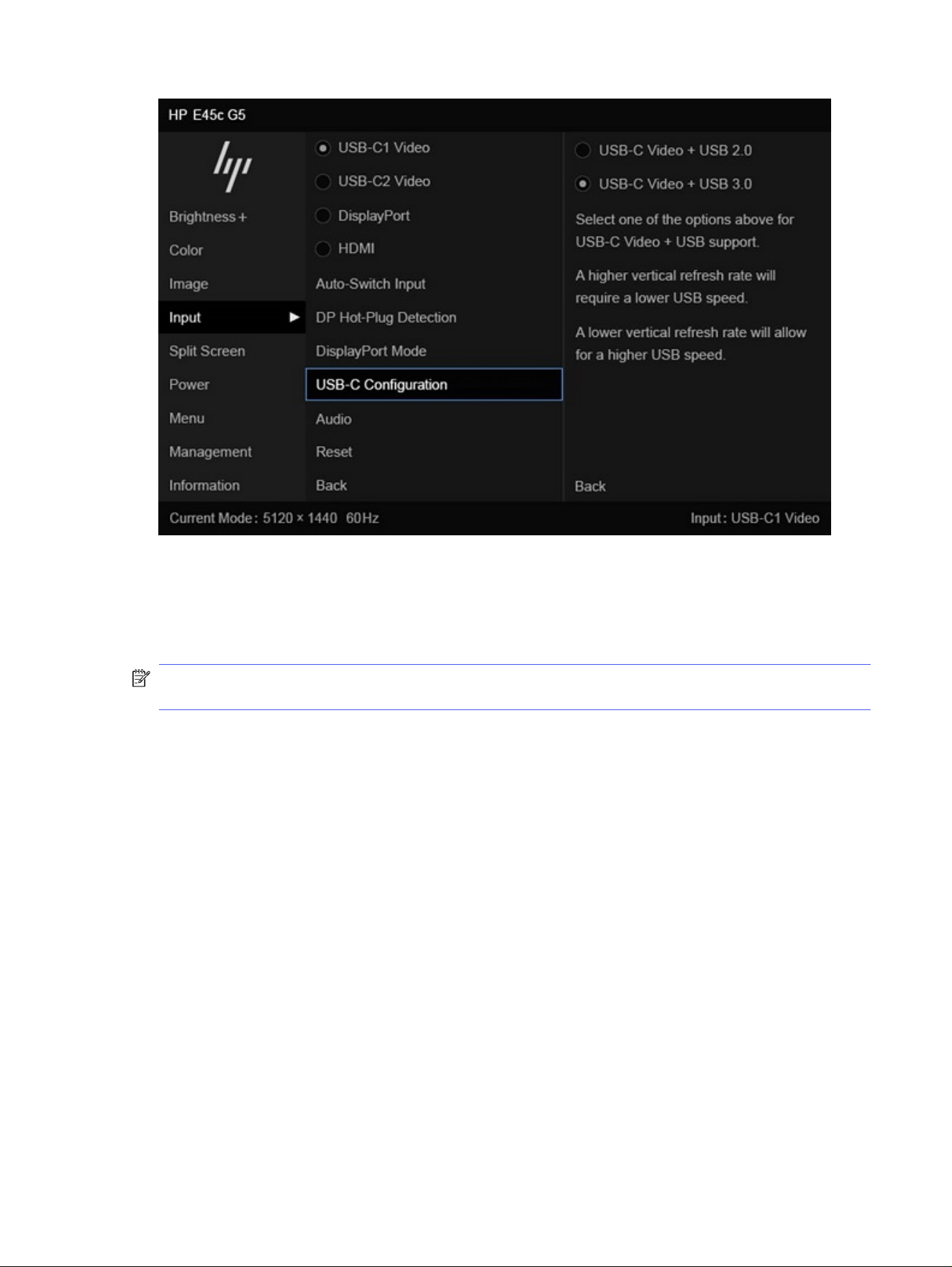 HP E45c G5

Brightness +
Color
Image
Input
Split Screen
Power
Menu
Management
Information

USB-C1 Video
USB-C2 Video
DisplayPort
HDMI
Auto-Switch Input
DP Hot-Plug Detection
DisplayPort Mode
USB-C Configuration
Audio
Reset
Back

USB-C Video + USB 2.0
USB-C Video + USB 3.0

Select one of the options above for USB-C Video + USB support.

A higher vertical refresh rate will require a lower USB speed.

A lower vertical refresh rate will allow for a higher USB speed.

Back

Current Mode: 5120 × 1440 60Hz

Input: USB-C1 Video